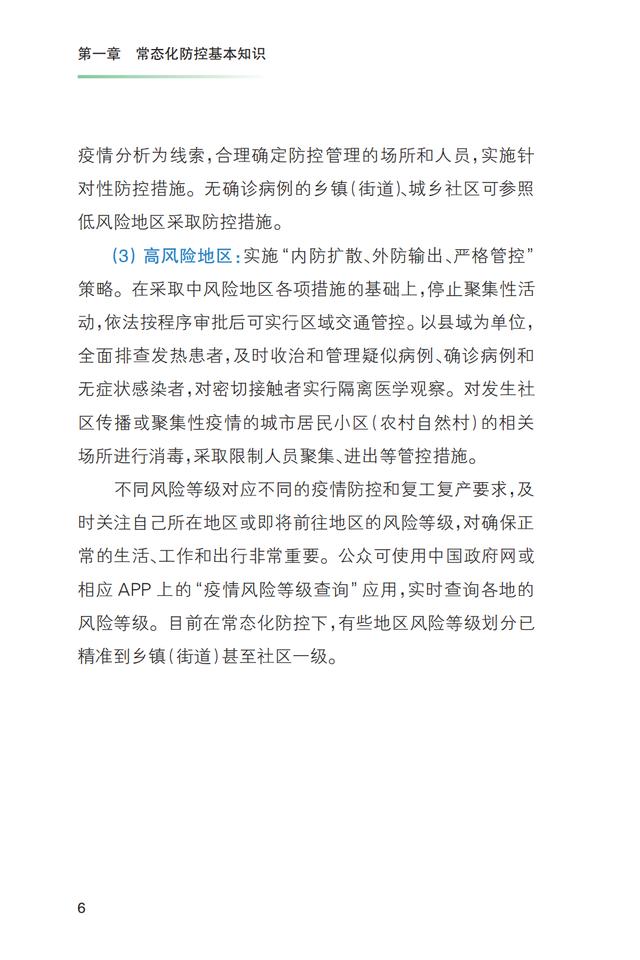 第一章　常态化防控基本知识

疫情分析为线索，合理确定防控管理的场所和人员，实施针对性防控措施。无确诊病例的乡镇（街道）、城乡社区可参照低风险地区采取防控措施。

（3）高风险地区：实施“内防扩散、外防输出、严格管控”策略。在采取中风险地区各项措施的基础上，停止聚集性活动，依法按程序审批后可实行区域交通管控。以县域为单位，全面排查发热患者，及时收治和管理疑似病例、确诊病例和无症状感染者，对密切接触者实行隔离医学观察。对发生社区传播或聚集性疫情的城市居民小区（农村自然村）的相关场所进行消毒，采取限制人员聚集、进出等管控措施。

不同风险等级对应不同的疫情防控和复工复产要求，及时关注自己所在地区或即将前往地区的风险等级，对确保正常的生活、工作和出行非常重要。公众可使用中国政府网或相应 APP 上的“疫情风险等级查询”应用，实时查询各地的风险等级。目前在常态化防控下，有些地区风险等级划分已精准到乡镇（街道）甚至社区一级。

6